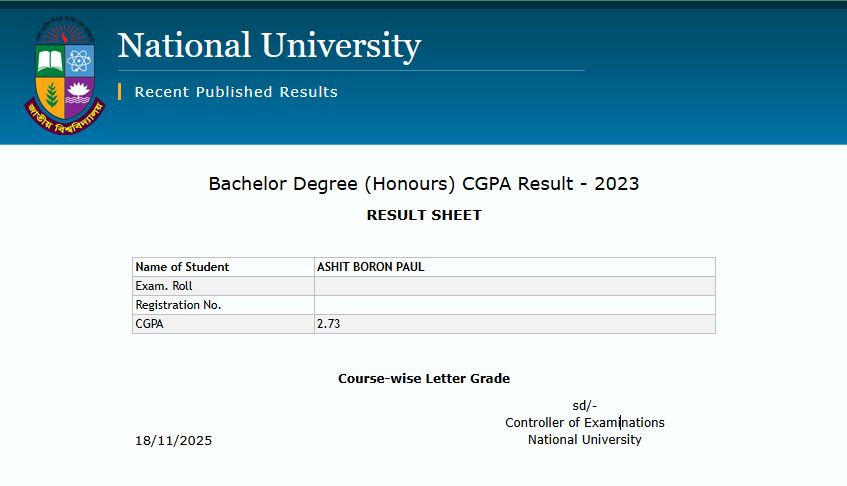 জাতীয় বিশ্ববিদ্যালয়

National University

Recent Published Results

Bachelor Degree (Honours) CGPA Result - 2023

RESULT SHEET

| Name of Student | ASHIT BORON PAUL |
|---|---|
| Exam. Roll | |
| Registration No. | |
| CGPA | 2.73 |

Course-wise Letter Grade

sd/-
Controller of Examinations
National University

18/11/2025